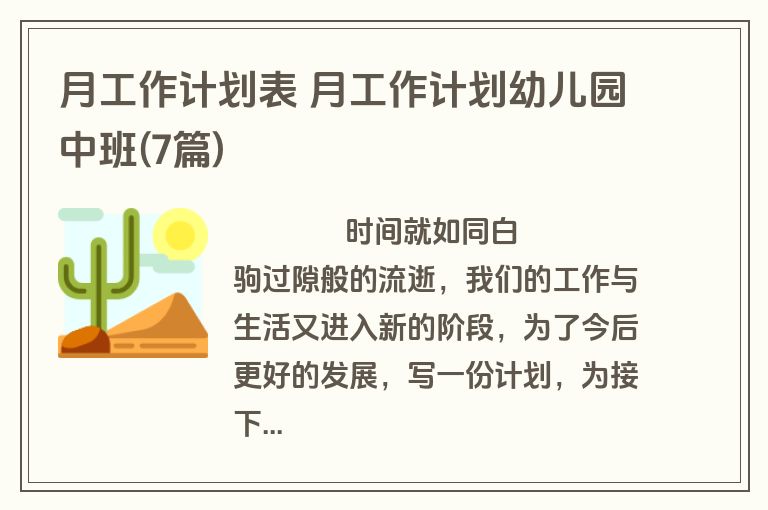 月工作计划表 月工作计划幼儿园中班(7篇)

时间就如同白驹过隙般的流逝，我们的工作与生活又进入新的阶段，为了今后更好的发展，写一份计划，为接下...